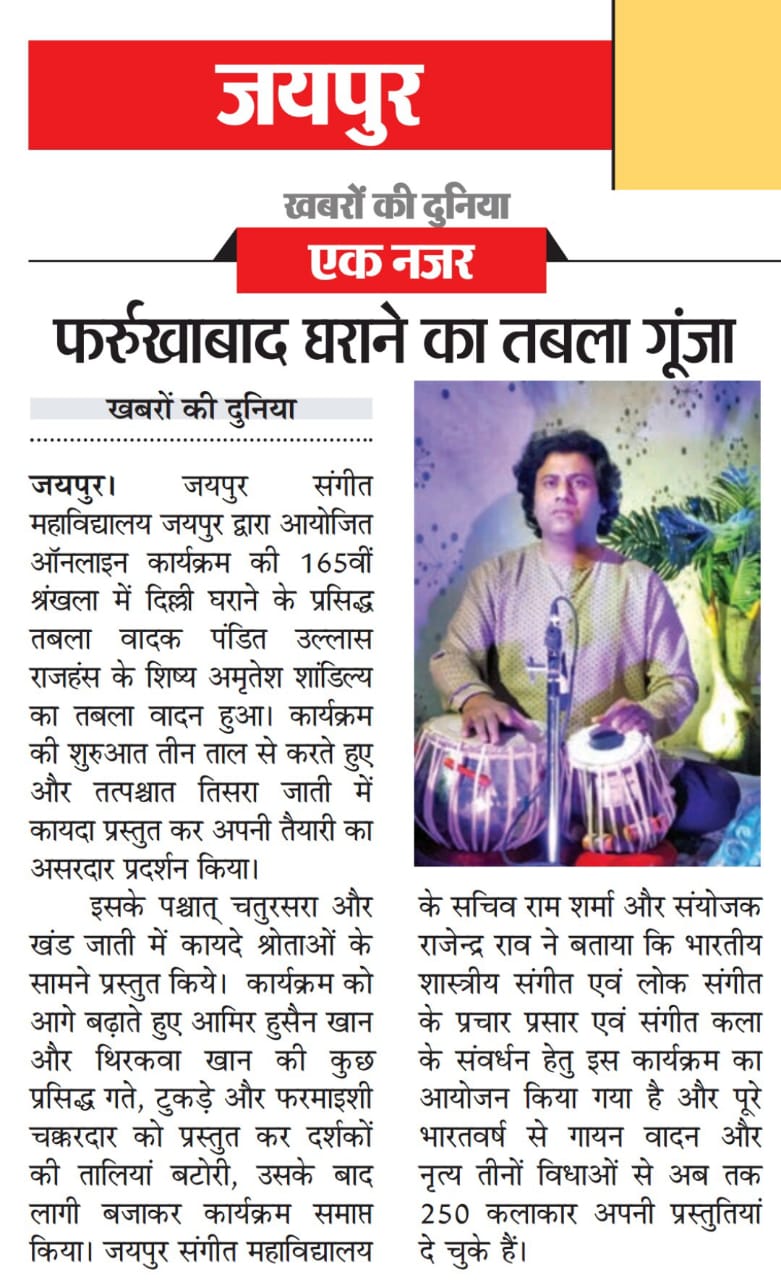 जयपुर

खबरों की दुनिया
एक नजर

फर्रुखाबाद घराने का तबला गूंजा

खबरों की दुनिया

जयपुर। जयपुर संगीत महाविद्यालय जयपुर द्वारा आयोजित ऑनलाइन कार्यक्रम की 165वीं श्रंखला में दिल्ली घराने के प्रसिद्ध तबला वादक पंडित उल्लास राजहंस के शिष्य अमृतेश शांडिल्य का तबला वादन हुआ। कार्यक्रम की शुरुआत तीन ताल से करते हुए और तत्पश्चात तिसरा जाती में कायदा प्रस्तुत कर अपनी तैयारी का असरदार प्रदर्शन किया।

इसके पश्चात् चतुरसरा और खंड जाती में कायदे श्रोताओं के सामने प्रस्तुत किये। कार्यक्रम को आगे बढ़ाते हुए आमिर हुसैन खान और थिरकवा खान की कुछ प्रसिद्ध गते, टुकड़े और फरमाइशी चक्करदार को प्रस्तुत कर दर्शकों की तालियां बटोरी, उसके बाद लागी बजाकर कार्यक्रम समाप्त किया। जयपुर संगीत महाविद्यालय के सचिव राम शर्मा और संयोजक राजेन्द्र राव ने बताया कि भारतीय शास्त्रीय संगीत एवं लोक संगीत के प्रचार प्रसार एवं संगीत कला के संवर्धन हेतु इस कार्यक्रम का आयोजन किया गया है और पूरे भारतवर्ष से गायन वादन और नृत्य तीनों विधाओं से अब तक 250 कलाकार अपनी प्रस्तुतियां दे चुके हैं।